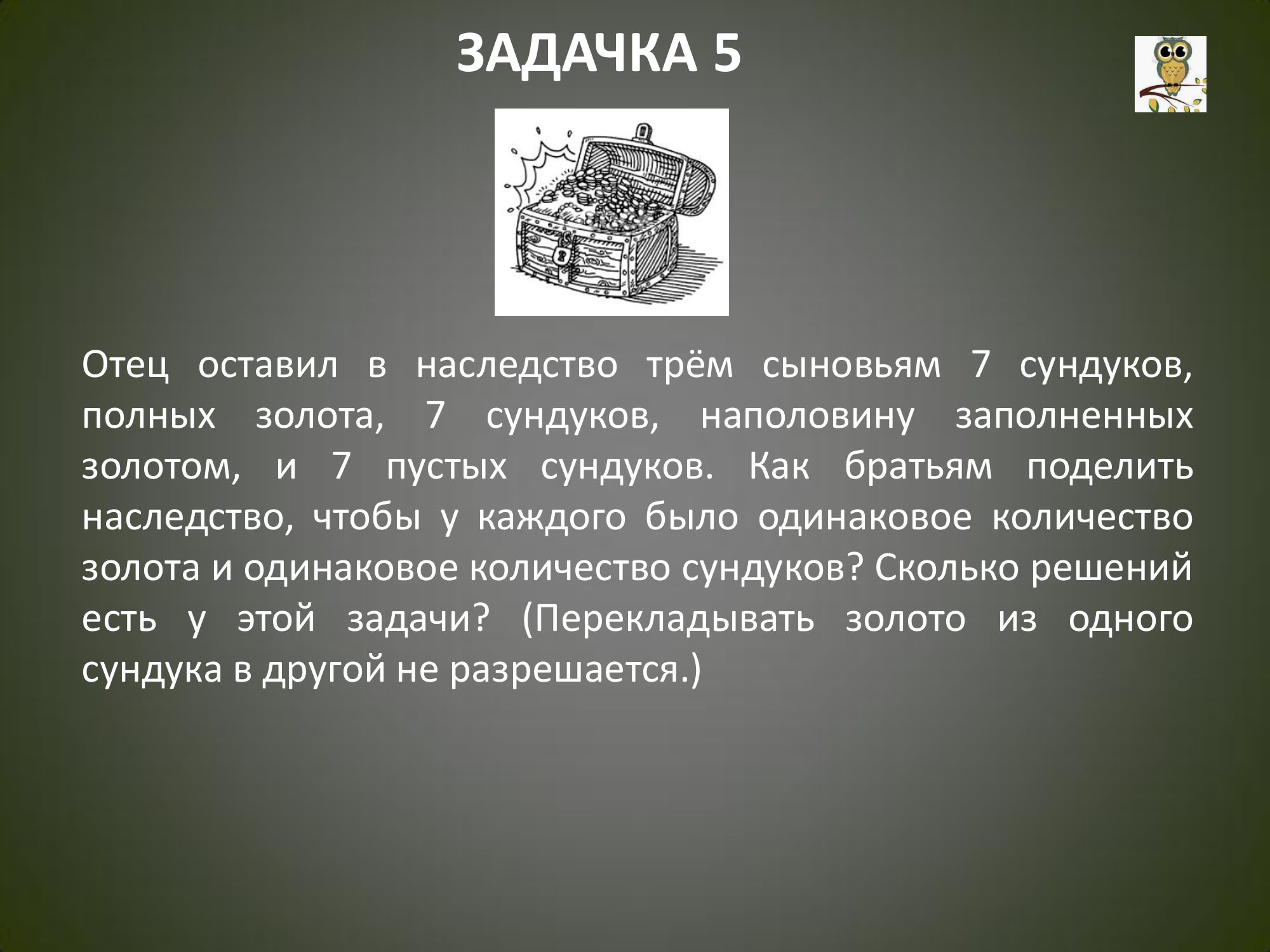 ЗАДАЧКА 5

Отец оставил в наследство трём сыновьям 7 сундуков, полных золота, 7 сундуков, наполовину заполненных золотом, и 7 пустых сундуков. Как братьям поделить наследство, чтобы у каждого было одинаковое количество золота и одинаковое количество сундуков? Сколько решений есть у этой задачи? (Перекладывать золото из одного сундука в другой не разрешается.)